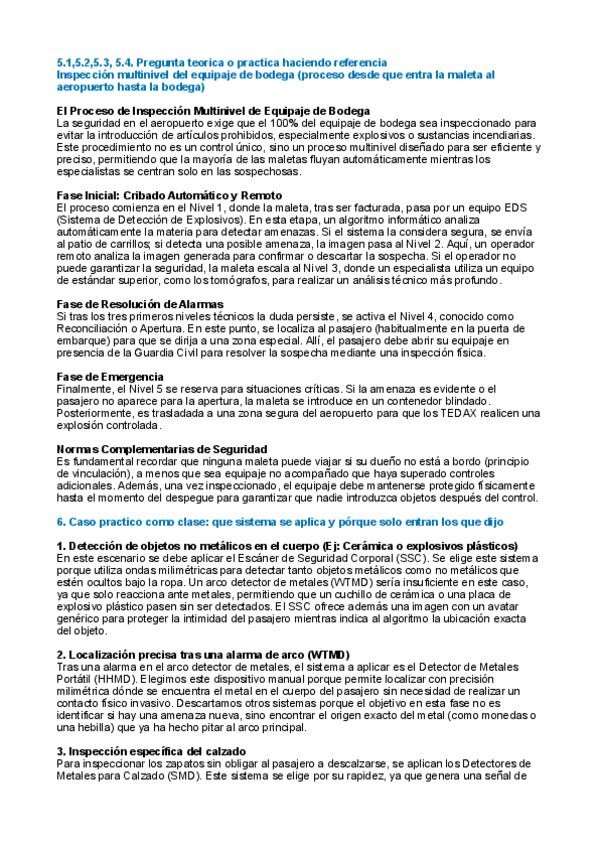 5.1,5.2,5.3, 5.4. Pregunta teorica o practica haciendo referencia
Inspección multinivel del equipaje de bodega (proceso desde que entra la maleta al aeropuerto hasta la bodega)

El Proceso de Inspección Multinivel de Equipaje de Bodega
La seguridad en el aeropuerto exige que el 100% del equipaje de bodega sea inspeccionado para evitar la introducción de artículos prohibidos, especialmente explosivos o sustancias incendiarias. Este procedimiento no es un control único, sino un proceso multinivel diseñado para ser eficiente y preciso, permitiendo que la mayoría de las maletas fluyan automáticamente mientras los especialistas se centran solo en las sospechosas.

Fase Inicial: Cribado Automático y Remoto
El proceso comienza en el Nivel 1, donde la maleta, tras ser facturada, pasa por un equipo EDS (Sistema de Detección de Explosivos). En esta etapa, un algoritmo informático analiza automáticamente la materia para detectar amenazas. Si el sistema la considera segura, se envía al patio de carrillos; si detecta una posible amenaza, la imagen pasa al Nivel 2. Aquí, un operador remoto analiza la imagen generada para confirmar o descartar la sospecha. Si el operador no puede garantizar la seguridad, la maleta escala al Nivel 3, donde un especialista utiliza un equipo de estándar superior, como los tomógrafos, para realizar un análisis técnico más profundo.

Fase de Resolución de Alarmas
Si tras los tres primeros niveles técnicos la duda persiste, se activa el Nivel 4, conocido como Reconciliación o Apertura. En este punto, se localiza al pasajero (habitualmente en la puerta de embarque) para que se dirija a una zona especial. Allí, el pasajero debe abrir su equipaje en presencia de la Guardia Civil para resolver la sospecha mediante una inspección física.

Fase de Emergencia
Finalmente, el Nivel 5 se reserva para situaciones críticas. Si la amenaza es evidente o el pasajero no aparece para la apertura, la maleta se introduce en un contenedor blindado. Posteriormente, es trasladada a una zona segura del aeropuerto para que los TEDAX realicen una explosión controlada.

Normas Complementarias de Seguridad
Es fundamental recordar que ninguna maleta puede viajar si su dueño no está a bordo (principio de vinculación), a menos que sea equipaje no acompañado que haya superado controles adicionales. Además, una vez inspeccionado, el equipaje debe mantenerse protegido físicamente hasta el momento del despegue para garantizar que nadie introduzca objetos después del control.

6. Caso practico como clase: que sistema se aplica y pórque solo entran los que dijo

1. Detección de objetos no metálicos en el cuerpo (Ej: Cerámica o explosivos plásticos)
En este escenario se debe aplicar el Escáner de Seguridad Corporal (SSC). Se elige este sistema porque utiliza ondas milimétricas para detectar tanto objetos metálicos como no metálicos que estén ocultos bajo la ropa. Un arco detector de metales (WTMD) sería insuficiente en este caso, ya que solo reacciona ante metales, permitiendo que un cuchillo de cerámica o una placa de explosivo plástico pasen sin ser detectados. El SSC ofrece además una imagen con un avatar genérico para proteger la intimidad del pasajero mientras indica al algoritmo la ubicación exacta del objeto.

2. Localización precisa tras una alarma de arco (WTMD)
Tras una alarma en el arco detector de metales, el sistema a aplicar es el Detector de Metales Portátil (HHMD). Elegimos este dispositivo manual porque permite localizar con precisión milimétrica dónde se encuentra el metal en el cuerpo del pasajero sin necesidad de realizar un contacto físico invasivo. Descartamos otros sistemas porque el objetivo en esta fase no es identificar si hay una amenaza nueva, sino encontrar el origen exacto del metal (como monedas o una hebilla) que ya ha hecho pitar al arco principal.

3. Inspección específica del calzado
Para inspeccionar los zapatos sin obligar al pasajero a descalzarse, se aplican los Detectores de Metales para Calzado (SMD). Este sistema se elige por su rapidez, ya que genera una señal de